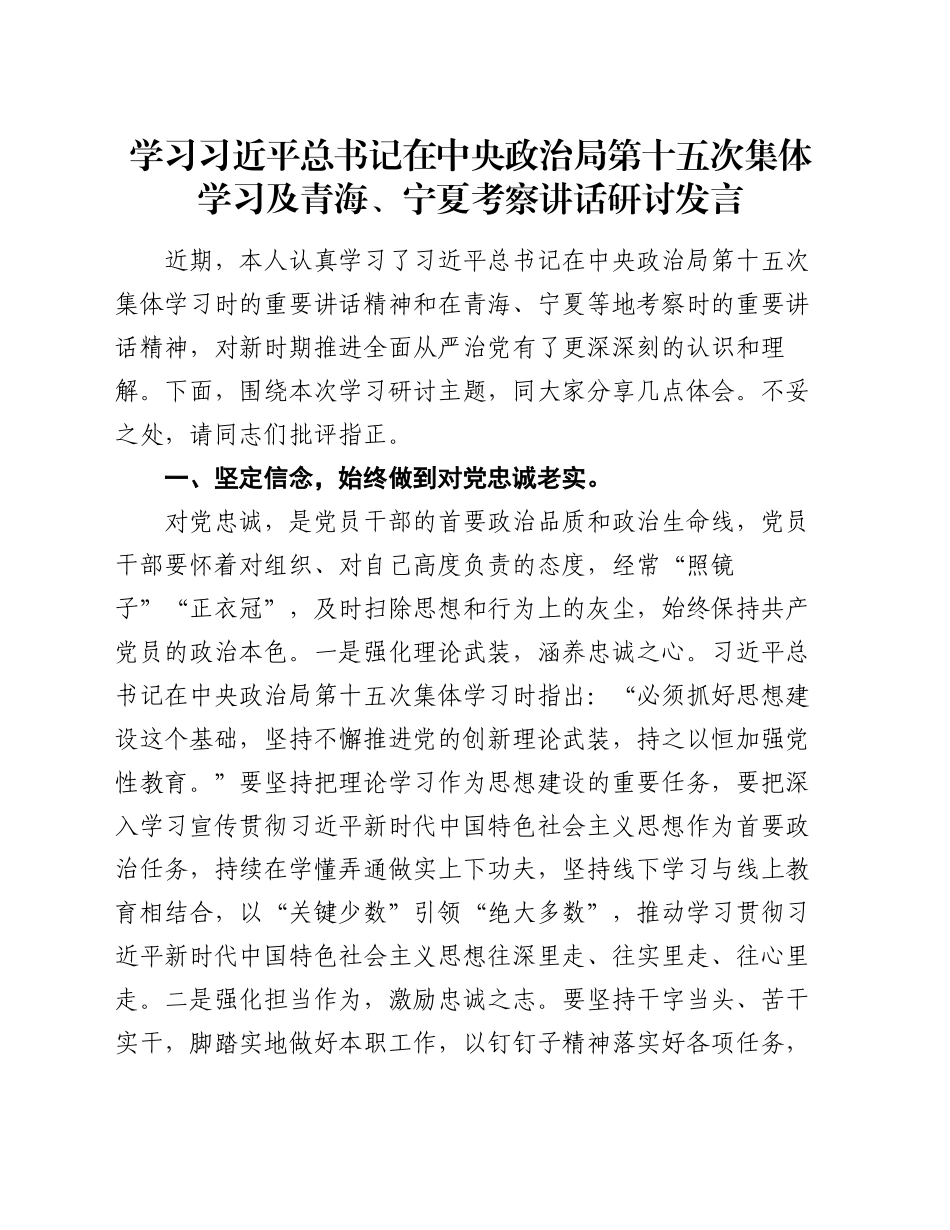 学习习近平总书记在中央政治局第十五次集体学习及青海、宁夏考察讲话研讨发言

近期，本人认真学习了习近平总书记在中央政治局第十五次集体学习时的重要讲话精神和在青海、宁夏等地考察时的重要讲话精神，对新时期推进全面从严治党有了更深深刻的认识和理解。下面，围绕本次学习研讨主题，同大家分享几点体会。不妥之处，请同志们批评指正。

一、坚定信念，始终做到对党忠诚老实。

对党忠诚，是党员干部的首要政治品质和政治生命线，党员干部要怀着对组织、对自己高度负责的态度，经常“照镜子”“正衣冠”，及时扫除思想和行为上的灰尘，始终保持共产党员的政治本色。一是强化理论武装，涵养忠诚之心。习近平总书记在中央政治局第十五次集体学习时指出：“必须抓好思想建设这个基础，坚持不懈推进党的创新理论武装，持之以恒加强党性教育。”要坚持把理论学习作为思想建设的重要任务，要把深入学习宣传贯彻习近平新时代中国特色社会主义思想作为首要政治任务，持续在学懂弄通做实上下功夫，坚持线下学习与线上教育相结合，以“关键少数”引领“绝大多数”，推动学习贯彻习近平新时代中国特色社会主义思想往深里走、往实里走、往心里走。二是强化担当作为，激励忠诚之志。要坚持干字当头、苦干实干，脚踏实地做好本职工作，以钉钉子精神落实好各项任务，